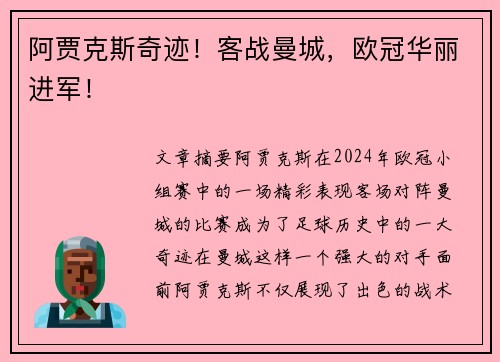 阿贾克斯奇迹！客战曼城，欧冠华丽进军！

文章摘要阿贾克斯在2024年欧冠小组赛中的一场精彩表现客场对阵曼城的比赛成为了足球历史中的一大奇迹在曼城这样一个强大的对手面前阿贾克斯不仅展现了出色的战术